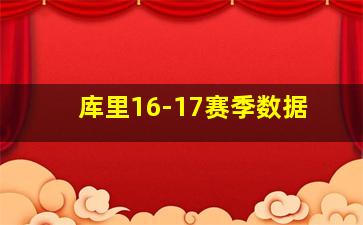 库里16-17赛季数据